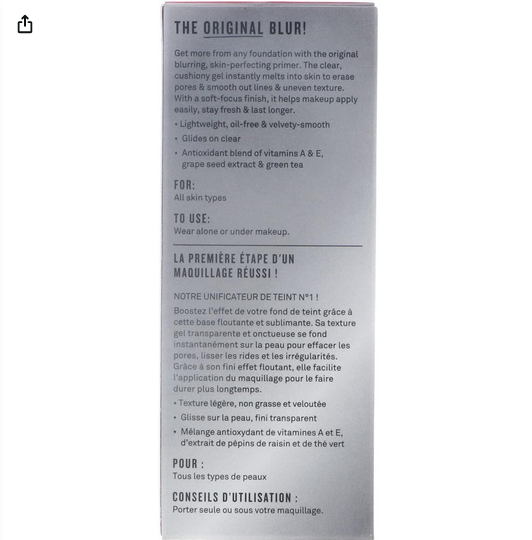 THE ORIGINAL BLUR!

Get more from any foundation with the original blurring, skin-perfecting primer. The clear, cushiony gel instantly melts into skin to erase pores & smooth out lines & uneven texture. With a soft-focus finish, it helps makeup apply easily, stay fresh & last longer.

• Lightweight, oil-free & velvety-smooth
• Glides on clear
• Antioxidant blend of vitamins A & E, grape seed extract & green tea

FOR:
All skin types

TO USE:
Wear alone or under makeup.

LA PREMIÈRE ÉTAPE D'UN MAQUILLAGE RÉUSSI !

NOTRE UNIFICATEUR DE TEINT N°1 !

Boostez l'effet de votre fond de teint grâce à cette base floutante et sublimante. Sa texture gel transparente et onctueuse se fond instantanément sur la peau pour effacer les pores, lisser les rides et les irrégularités. Grâce à son fini effet floutant, elle facilite l'application du maquillage pour le faire durer plus longtemps.

• Texture légère, non grasse et veloutée
• Glisse sur la peau, fini transparent
• Mélange antioxydant de vitamines A et E, d'extrait de pépins de raisin et de thé vert

POUR :
Tous les types de peaux

CONSEILS D'UTILISATION :
Porter seule ou sous votre maquillage.